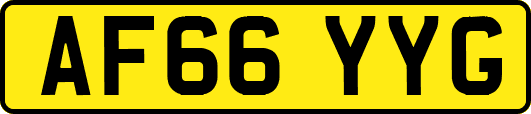 AF66 YYG